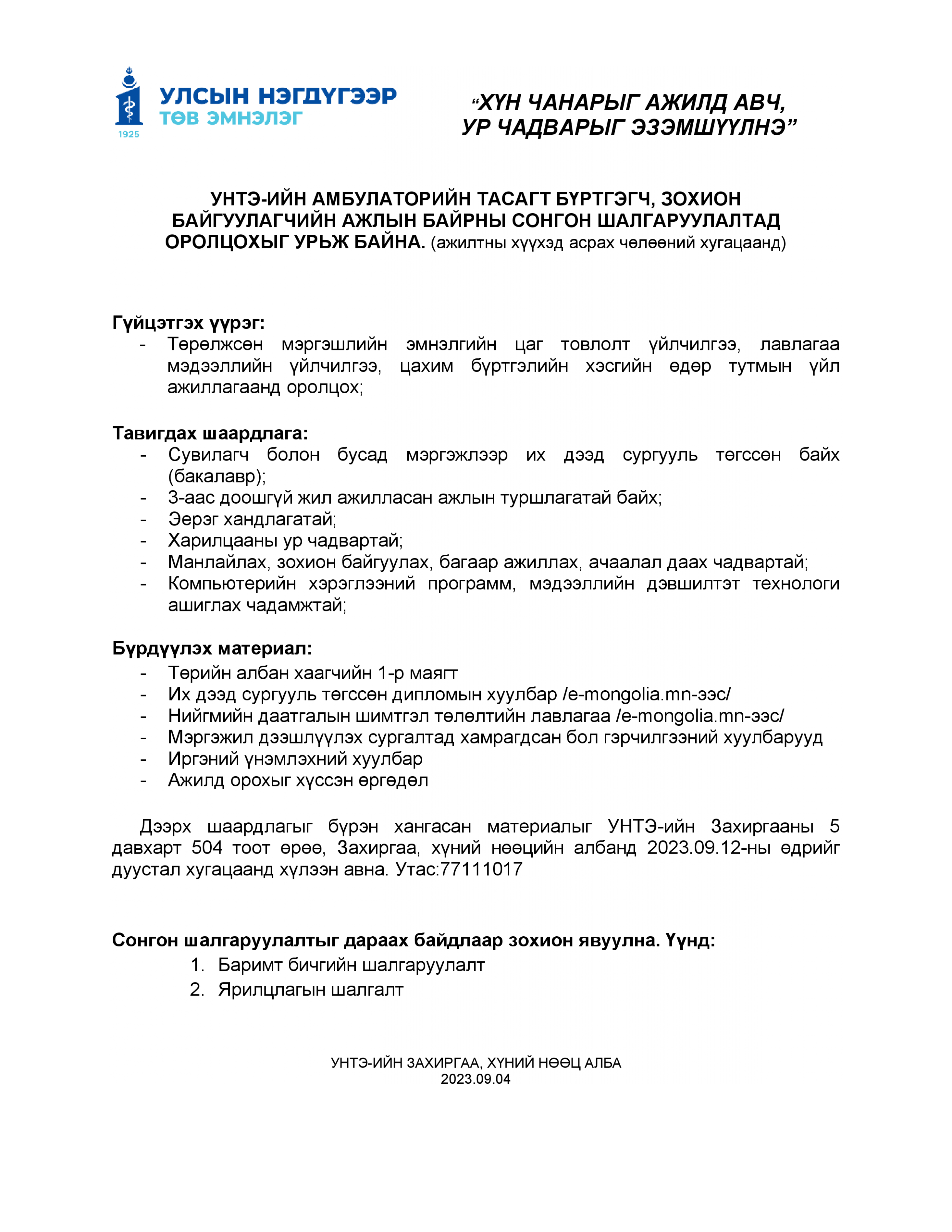 УЛСЫН НЭГДҮГЭЭР
ТӨВ ЭМНЭЛЭГ
1925

“ХҮН ЧАНАРЫГ АЖИЛД АВЧ,
УР ЧАДВАРЫГ ЭЗЭМШҮҮЛНЭ”

УНТЭ-ИЙН АМБУЛАТОРИЙН ТАСАГТ БҮРТГЭГЧ, ЗОХИОН БАЙГУУЛАГЧИЙН АЖЛЫН БАЙРНЫ СОНГОН ШАЛГАРУУЛАЛТАД ОРОЛЦОХЫГ УРЬЖ БАЙНА. (ажилтны хүүхэд асрах чөлөөний хугацаанд)

Гүйцэтгэх үүрэг:
- Төрөлжсөн мэргэшлийн эмнэлгийн цаг товлолт үйлчилгээ, лавлагаа мэдээллийн үйлчилгээ, цахим бүртгэлийн хэсгийн өдөр тутмын үйл ажиллагаанд оролцох;

Тавигдах шаардлага:
- Сувилагч болон бусад мэргэжлээр их дээд сургууль төгссөн байх (бакалавр);
- 3-аас доошгүй жил ажилласан ажлын туршлагатай байх;
- Эерэг хандлагатай;
- Харилцааны ур чадвартай;
- Манлайлах, зохион байгуулах, багаар ажиллах, ачаалал даах чадвартай;
- Компьютерийн хэрэглээний программ, мэдээллийн дэвшилтэт технологи ашиглах чадамжтай;

Бүрдүүлэх материал:
- Төрийн албан хаагчийн 1-р маягт
- Их дээд сургууль төгссөн дипломын хуулбар /e-mongolia.mn-ээс/
- Нийгмийн даатгалын шимтгэл төлөлтийн лавлагаа /e-mongolia.mn-ээс/
- Мэргэжил дээшлүүлэх сургалтад хамрагдсан бол гэрчилгээний хуулбарууд
- Иргэний үнэмлэхний хуулбар
- Ажилд орохыг хүссэн өргөдөл

Дээрх шаардлагыг бүрэн хангасан материалыг УНТЭ-ийн Захиргааны 5 давхарт 504 тоот өрөө, Захиргаа, хүний нөөцийн албанд 2023.09.12-ны өдрийг дуустал хугацаанд хүлээн авна. Утас:77111017

Сонгон шалгаруулалтыг дараах байдлаар зохион явуулна. Үүнд:
1. Баримт бичгийн шалгаруулалт
2. Ярилцлагын шалгалт

УНТЭ-ИЙН ЗАХИРГАА, ХҮНИЙ НӨӨЦ АЛБА
2023.09.04